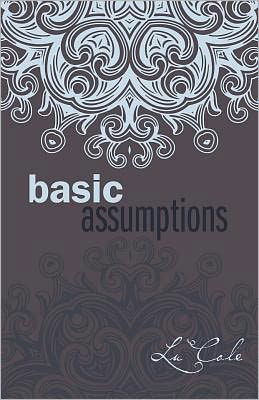 basic
assumptions

Lu Cole